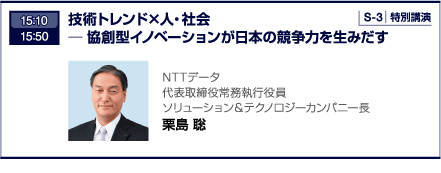 15:10
15:50

技術トレンド×人・社会
― 協創型イノベーションが日本の競争力を生みだす

S-3 特別講演

NTTデータ
代表取締役常務執行役員
ソリューション&テクノロジーカンパニー長
栗島 聡